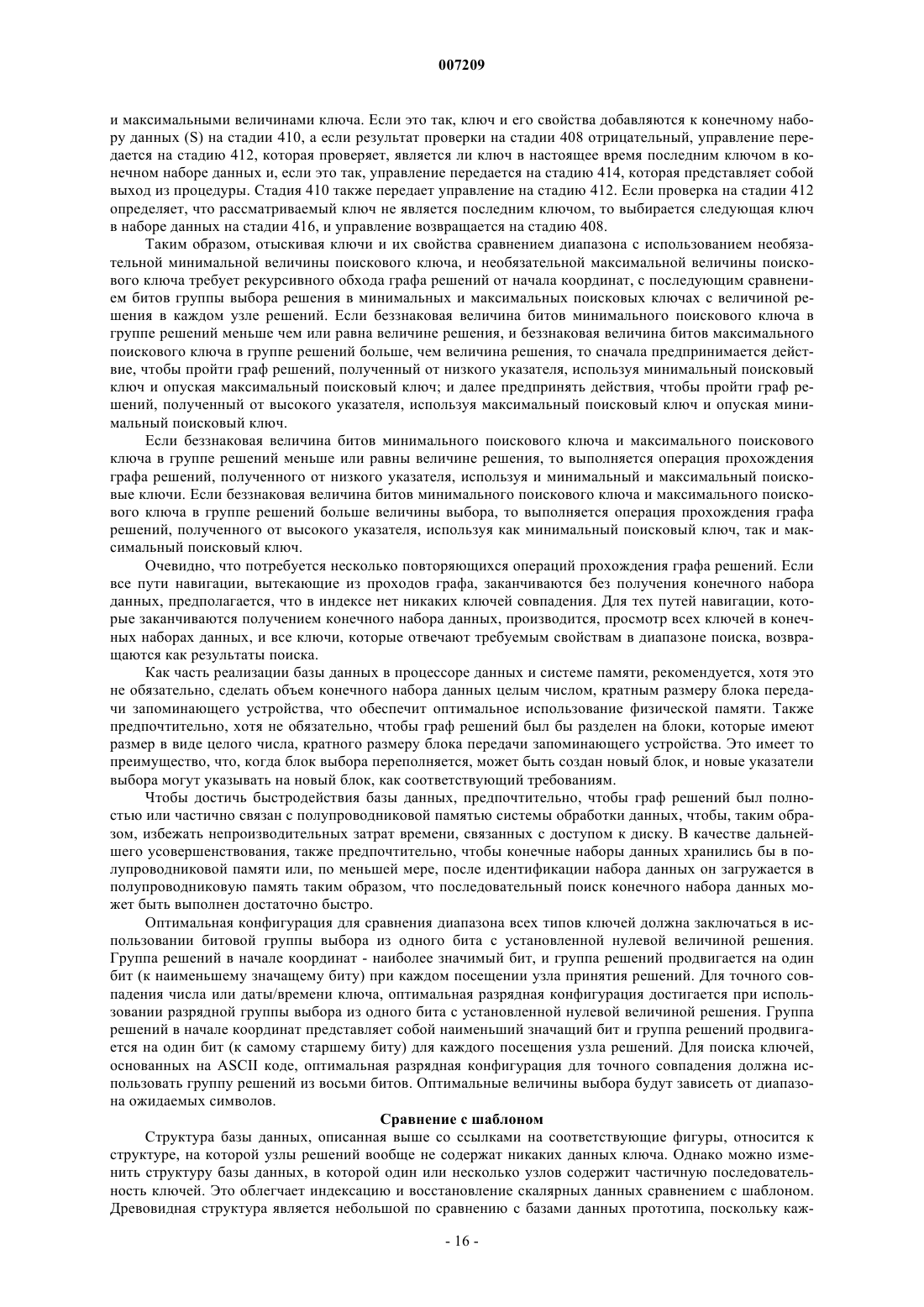 007209

и максимальными величинами ключа. Если это так, ключ и его свойства добавляются к конечному набору данных (S) на стадии 410, а если результат проверки на стадии 408 отрицательный, управление передается на стадию 412, которая проверяет, является ли ключ в настоящее время последним ключом в конечном наборе данных и, если это так, управление передается на стадию 414, которая представляет собой выход из процедуры. Стадия 410 также передает управление на стадию 412. Если проверка на стадии 412 определяет, что рассматриваемый ключ не является последним ключом, то выбирается следующая ключ в наборе данных на стадии 416, и управление возвращается на стадию 408.

Таким образом, отыскивая ключи и их свойства сравнением диапазона с использованием необязательной минимальной величины поискового ключа, и необязательной максимальной величины поискового ключа требует рекурсивного обхода графа решений от начала координат, с последующим сравнением битов группы выбора решения в минимальных и максимальных поисковых ключах с величиной решения в каждом узле решений. Если беззнаковая величина битов минимального поискового ключа в группе решений меньше чем или равна величине решения, и беззнаковая величина битов максимального поискового ключа в группе решений больше, чем величина решения, то сначала предпринимается действие, чтобы пройти граф решений, полученный от низкого указателя, используя минимальный поисковый ключ и опуская максимальный поисковый ключ; и далее предпринять действия, чтобы пройти граф решений, полученный от высокого указателя, используя максимальный поисковый ключ и опуская минимальный поисковый ключ.

Если беззнаковая величина битов минимального поискового ключа и максимального поискового ключа в группе решений меньше или равны величине решения, то выполняется операция прохождения графа решений, полученного от низкого указателя, используя и минимальный и максимальный поисковые ключи. Если беззнаковая величина битов минимального поискового ключа и максимального поискового ключа в группе решений больше величины выбора, то выполняется операция прохождения графа решений, полученного от высокого указателя, используя как минимальный поисковый ключ, так и максимальный поисковый ключ.

Очевидно, что потребуется несколько повторяющихся операций прохождения графа решений. Если все пути навигации, вытекающие из проходов графа, заканчиваются без получения конечного набора данных, предполагается, что в индексе нет никаких ключей совпадения. Для тех путей навигации, которые заканчиваются получением конечного набора данных, производится, просмотр всех ключей в конечных наборах данных, и все ключи, которые отвечают требуемым свойствам в диапазоне поиска, возвращаются как результаты поиска.

Как часть реализации базы данных в процессоре данных и системе памяти, рекомендуется, хотя это не обязательно, сделать объем конечного набора данных целым числом, кратным размеру блока передачи запоминающего устройства, что обеспечит оптимальное использование физической памяти. Также предпочтительно, хотя не обязательно, чтобы граф решений был бы разделен на блоки, которые имеют размер в виде целого числа, кратного размеру блока передачи запоминающего устройства. Это имеет то преимущество, что, когда блок выбора переполняется, может быть создан новый блок, и новые указатели выбора могут указывать на новый блок, как соответствующий требованиям.

Чтобы достичь быстродействия базы данных, предпочтительно, чтобы граф решений был полностью или частично связан с полупроводниковой памятью системы обработки данных, чтобы, таким образом, избежать непроизводительных затрат времени, связанных с доступом к диску. В качестве дальнейшего усовершенствования, также предпочтительно, чтобы конечные наборы данных хранились бы в полупроводниковой памяти или, по меньшей мере, после идентификации набора данных он загружается в полупроводниковую память таким образом, что последовательный поиск конечного набора данных может быть выполнен достаточно быстро.

Оптимальная конфигурация для сравнения диапазона всех типов ключей должна заключаться в использовании битовой группы выбора из одного бита с установленной нулевой величиной решения. Группа решений в начале координат - наиболее значимый бит, и группа решений продвигается на один бит (к наименьшему значащему биту) при каждом посещении узла принятия решений. Для точного совпадения числа или даты/времени ключа, оптимальная разрядная конфигурация достигается при использовании разрядной группы выбора из одного бита с установленной нулевой величиной решения. Группа решений в начале координат представляет собой наименьший значащий бит и группа решений продвигается на один бит (к самому старшему биту) для каждого посещения узла решений. Для поиска ключей, основанных на ASCII коде, оптимальная разрядная конфигурация для точного совпадения должна использовать группу решений из восьми битов. Оптимальные величины выбора будут зависеть от диапазона ожидаемых символов.

Сравнение с шаблоном

Структура базы данных, описанная выше со ссылками на соответствующие фигуры, относится к структуре, на которой узлы решений вообще не содержат никаких данных ключа. Однако можно изменить структуру базы данных, в которой один или несколько узлов содержит частичную последовательность ключей. Это облегчает индексацию и восстановление скалярных данных сравнением с шаблоном. Древовидная структура является небольшой по сравнению с базами данных прототипа, поскольку каж-

- 16 -